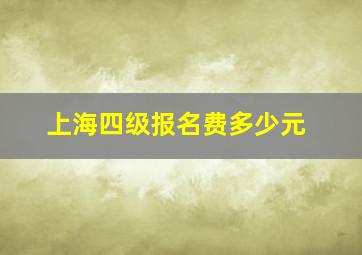 上海四级报名费多少元